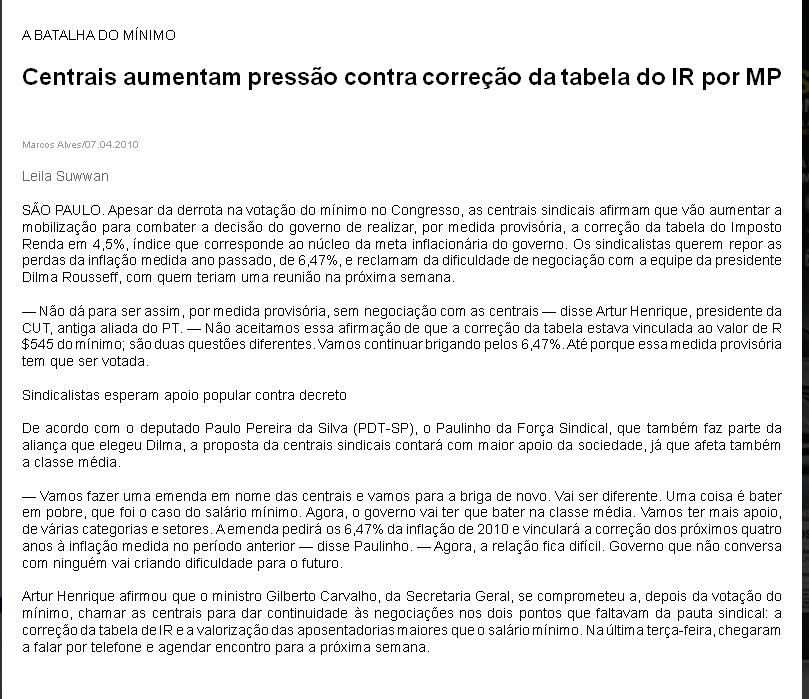 A BATALHA DO MÍNIMO

Centrais aumentam pressão contra correção da tabela do IR por MP

Marcos Alves/07.04.2010

Leila Suwwan

SÃO PAULO. Apesar da derrota na votação do mínimo no Congresso, as centrais sindicais afirmam que vão aumentar a mobilização para combater a decisão do governo de realizar, por medida provisória, a correção da tabela do Imposto Renda em 4,5%, índice que corresponde ao núcleo da meta inflacionária do governo. Os sindicalistas querem repor as perdas da inflação medida ano passado, de 6,47%, e reclamam da dificuldade de negociação com a equipe da presidente Dilma Rousseff, com quem teriam uma reunião na próxima semana.

— Não dá para ser assim, por medida provisória, sem negociação com as centrais — disse Artur Henrique, presidente da CUT, antiga aliada do PT. — Não aceitamos essa afirmação de que a correção da tabela estava vinculada ao valor de R $545 do mínimo; são duas questões diferentes. Vamos continuar brigando pelos 6,47%. Até porque essa medida provisória tem que ser votada.

Sindicalistas esperam apoio popular contra decreto

De acordo com o deputado Paulo Pereira da Silva (PDT-SP), o Paulinho da Força Sindical, que também faz parte da aliança que elegeu Dilma, a proposta da centrais sindicais contará com maior apoio da sociedade, já que afeta também a classe média.

— Vamos fazer uma emenda em nome das centrais e vamos para a briga de novo. Vai ser diferente. Uma coisa é bater em pobre, que foi o caso do salário mínimo. Agora, o governo vai ter que bater na classe média. Vamos ter mais apoio, de várias categorias e setores. A emenda pedirá os 6,47% da inflação de 2010 e vinculará a correção dos próximos quatro anos à inflação medida no período anterior — disse Paulinho. — Agora, a relação fica difícil. Governo que não conversa com ninguém vai criando dificuldade para o futuro.

Artur Henrique afirmou que o ministro Gilberto Carvalho, da Secretaria Geral, se comprometeu a, depois da votação do mínimo, chamar as centrais para dar continuidade às negociações nos dois pontos que faltavam da pauta sindical: a correção da tabela de IR e a valorização das aposentadorias maiores que o salário mínimo. Na última terça-feira, chegaram a falar por telefone e agendar encontro para a próxima semana.